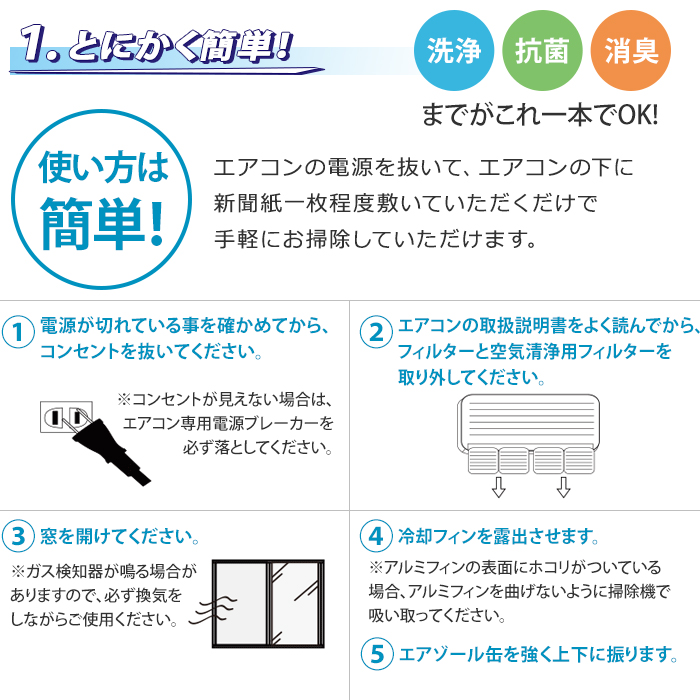 1. とにかく簡単!

洗浄 抗菌 消臭

までがこれ一本でOK!

使い方は簡単!

エアコンの電源を抜いて、エアコンの下に新聞紙一枚程度敷いていただくだけで手軽にお掃除していただけます。

1 電源が切れている事を確かめてから、コンセントを抜いてください。

※コンセントが見えない場合は、エアコン専用電源ブレーカーを必ず落としてください。

2 エアコンの取扱説明書をよく読んでから、フィルターと空気清浄用フィルターを取り外してください。

3 窓を開けてください。

※ガス検知器が鳴る場合がありますので、必ず換気をしながらご使用ください。

4 冷却フィンを露出させます。

※アルミフィンの表面にホコリがついている場合、アルミフィンを曲げないように掃除機で吸い取ってください。

5 エアゾール缶を強く上下に振ります。